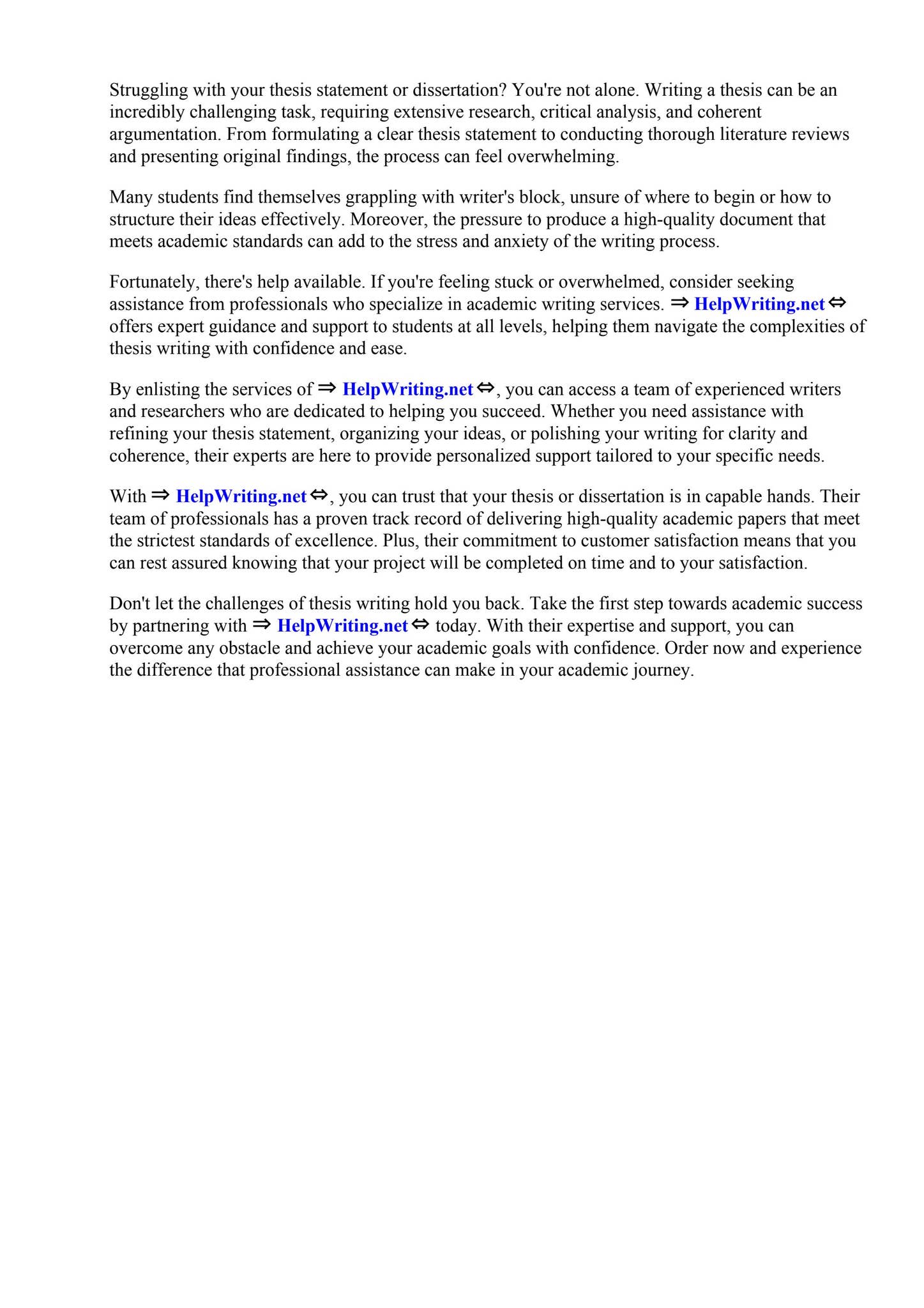 Struggling with your thesis statement or dissertation? You're not alone. Writing a thesis can be an incredibly challenging task, requiring extensive research, critical analysis, and coherent argumentation. From formulating a clear thesis statement to conducting thorough literature reviews and presenting original findings, the process can feel overwhelming.

Many students find themselves grappling with writer's block, unsure of where to begin or how to structure their ideas effectively. Moreover, the pressure to produce a high-quality document that meets academic standards can add to the stress and anxiety of the writing process.

Fortunately, there's help available. If you're feeling stuck or overwhelmed, consider seeking assistance from professionals who specialize in academic writing services. ⇒ HelpWriting.net ⇔ offers expert guidance and support to students at all levels, helping them navigate the complexities of thesis writing with confidence and ease.

By enlisting the services of ⇒ HelpWriting.net ⇔, you can access a team of experienced writers and researchers who are dedicated to helping you succeed. Whether you need assistance with refining your thesis statement, organizing your ideas, or polishing your writing for clarity and coherence, their experts are here to provide personalized support tailored to your specific needs.

With ⇒ HelpWriting.net ⇔, you can trust that your thesis or dissertation is in capable hands. Their team of professionals has a proven track record of delivering high-quality academic papers that meet the strictest standards of excellence. Plus, their commitment to customer satisfaction means that you can rest assured knowing that your project will be completed on time and to your satisfaction.

Don't let the challenges of thesis writing hold you back. Take the first step towards academic success by partnering with ⇒ HelpWriting.net ⇔ today. With their expertise and support, you can overcome any obstacle and achieve your academic goals with confidence. Order now and experience the difference that professional assistance can make in your academic journey.